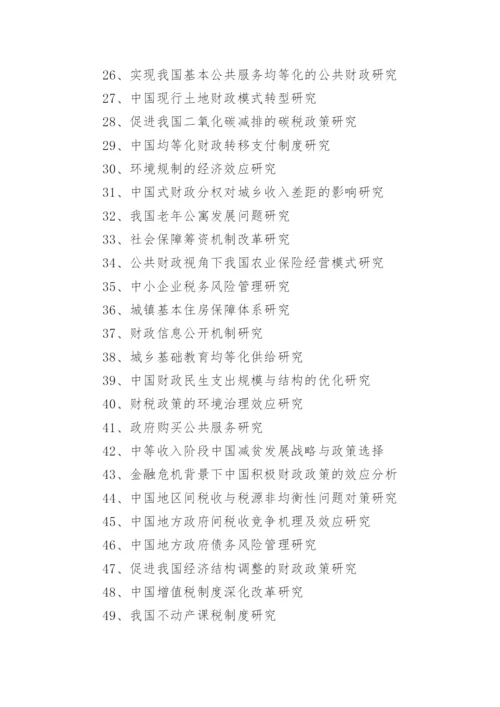 26、实现我国基本公共服务均等化的公共财政研究
27、中国现行土地财政模式转型研究
28、促进我国二氧化碳减排的碳税政策研究
29、中国均等化财政转移支付制度研究
30、环境规制的经济效应研究
31、中国式财政分权对城乡收入差距的影响研究
32、我国老年公寓发展问题研究
33、社会保障筹资机制改革研究
34、公共财政视角下我国农业保险经营模式研究
35、中小企业税务风险管理研究
36、城镇基本住房保障体系研究
37、财政信息公开机制研究
38、城乡基础教育均等化供给研究
39、中国财政民生支出规模与结构的优化研究
40、财税政策的环境治理效应研究
41、政府购买公共服务研究
42、中等收入阶段中国减贫发展战略与政策选择
43、金融危机背景下中国积极财政政策的效应分析
44、中国地区间税收与税源非均衡性问题对策研究
45、中国地方政府间税收竞争机理及效应研究
46、中国地方政府债务风险管理研究
47、促进我国经济结构调整的财政政策研究
48、中国增值税制度深化改革研究
49、我国不动产课税制度研究